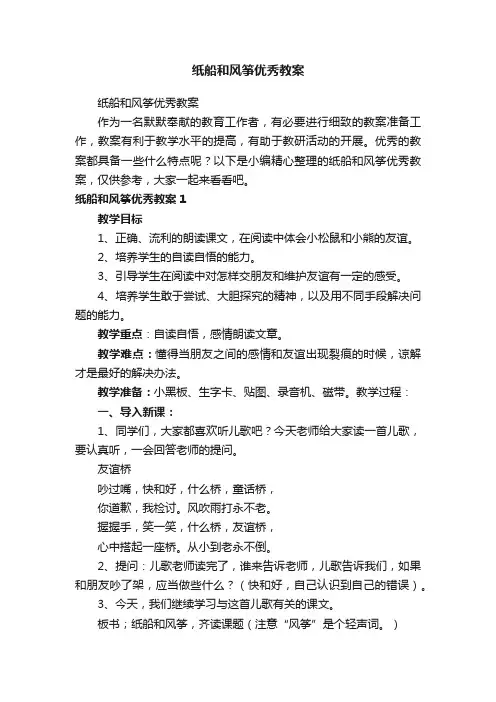 纸船和风筝优秀教案

纸船和风筝优秀教案

作为一名默默奉献的教育工作者，有必要进行细致的教案准备工作，教案有利于教学水平的提高，有助于教研活动的开展。优秀的教案都具备一些什么特点呢？以下是小编精心整理的纸船和风筝优秀教案，仅供参考，大家一起来看看吧。

纸船和风筝优秀教案 1

教学目标

1、正确、流利的朗读课文，在阅读中体会小松鼠和小熊的友谊。

2、培养学生的自读自悟的能力。

3、引导学生在阅读中对怎样交朋友和维护友谊有一定的感受。

4、培养学生敢于尝试、大胆探究的精神，以及用不同手段解决问题的能力。

教学重点：自读自悟，感情朗读文章。

教学难点：懂得当朋友之间的感情和友谊出现裂痕的时候，谅解才是最好的解决办法。

教学准备：小黑板、生字卡、贴图、录音机、磁带。教学过程：

一、导入新课：

1、同学们，大家都喜欢听儿歌吧？今天老师给大家读一首儿歌，要认真听，一会回答老师的提问。

友谊桥

吵过嘴，快和好，什么桥，童话桥，

你道歉，我检讨。风吹雨打永不老。

握握手，笑一笑，什么桥，友谊桥，

心中搭起一座桥。从小到老永不倒。

2、提问：儿歌老师读完了，谁来告诉老师，儿歌告诉我们，如果和朋友吵了架，应当做些什么？（快和好，自己认识到自己的错误）。

3、今天，我们继续学习与这首儿歌有关的课文。

板书；纸船和风筝，齐读课题（注意“风筝”是个轻声词。）